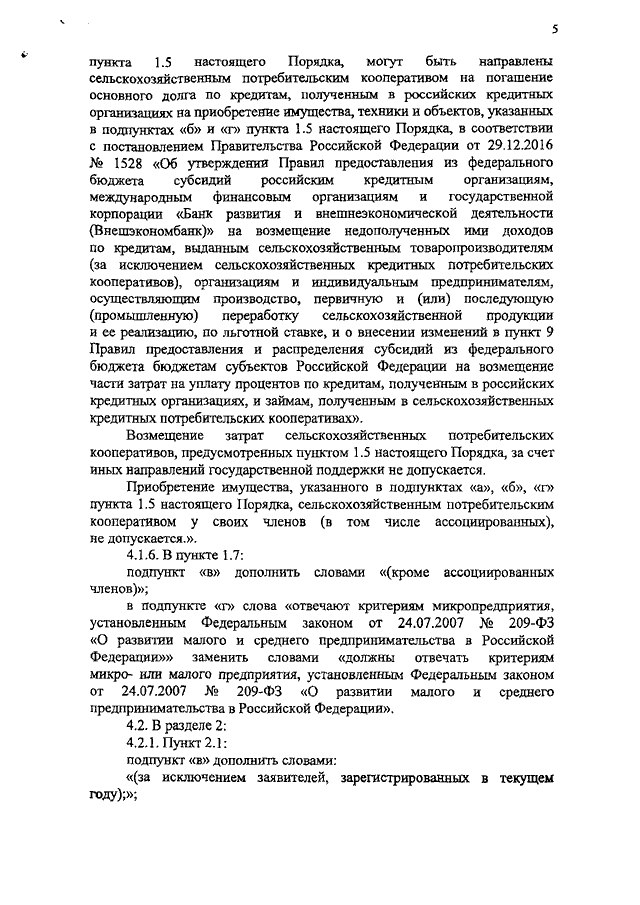 5

пункта 1.5 настоящего Порядка, могут быть направлены сельскохозяйственным потребительским кооперативом на погашение основного долга по кредитам, полученным в российских кредитных организациях на приобретение имущества, техники и объектов, указанных в подпунктах «б» и «г» пункта 1.5 настоящего Порядка, в соответствии с постановлением Правительства Российской Федерации от 29.12.2016 № 1528 «Об утверждении Правил предоставления из федерального бюджета субсидий российским кредитным организациям, международным финансовым организациям и государственной корпорации «Банк развития и внешнеэкономической деятельности (Внешэкономбанк)» на возмещение недополученных ими доходов по кредитам, выданным сельскохозяйственным товаропроизводителям (за исключением сельскохозяйственных кредитных потребительских кооперативов), организациям и индивидуальным предпринимателям, осуществляющим производство, первичную и (или) последующую (промышленную) переработку сельскохозяйственной продукции и ее реализацию, по льготной ставке, и о внесении изменений в пункт 9 Правил предоставления и распределения субсидий из федерального бюджета бюджетам субъектов Российской Федерации на возмещение части затрат на уплату процентов по кредитам, полученным в российских кредитных организациях, и займам, полученным в сельскохозяйственных кредитных потребительских кооперативах».

Возмещение затрат сельскохозяйственных потребительских кооперативов, предусмотренных пунктом 1.5 настоящего Порядка, за счет иных направлений государственной поддержки не допускается.

Приобретение имущества, указанного в подпунктах «а», «б», «г» пункта 1.5 настоящего Порядка, сельскохозяйственным потребительским кооперативом у своих членов (в том числе ассоциированных), не допускается.».

4.1.6. В пункте 1.7:

подпункт «в» дополнить словами «(кроме ассоциированных членов)»;

в подпункте «г» слова «отвечают критериям микропредприятия, установленным Федеральным законом от 24.07.2007 № 209-ФЗ «О развитии малого и среднего предпринимательства в Российской Федерации»» заменить словами «должны отвечать критериям микро- или малого предприятия, установленным Федеральным законом от 24.07.2007 № 209-ФЗ «О развитии малого и среднего предпринимательства в Российской Федерации».

4.2. В разделе 2:

4.2.1. Пункт 2.1:

подпункт «в» дополнить словами:

«(за исключением заявителей, зарегистрированных в текущем году);»;